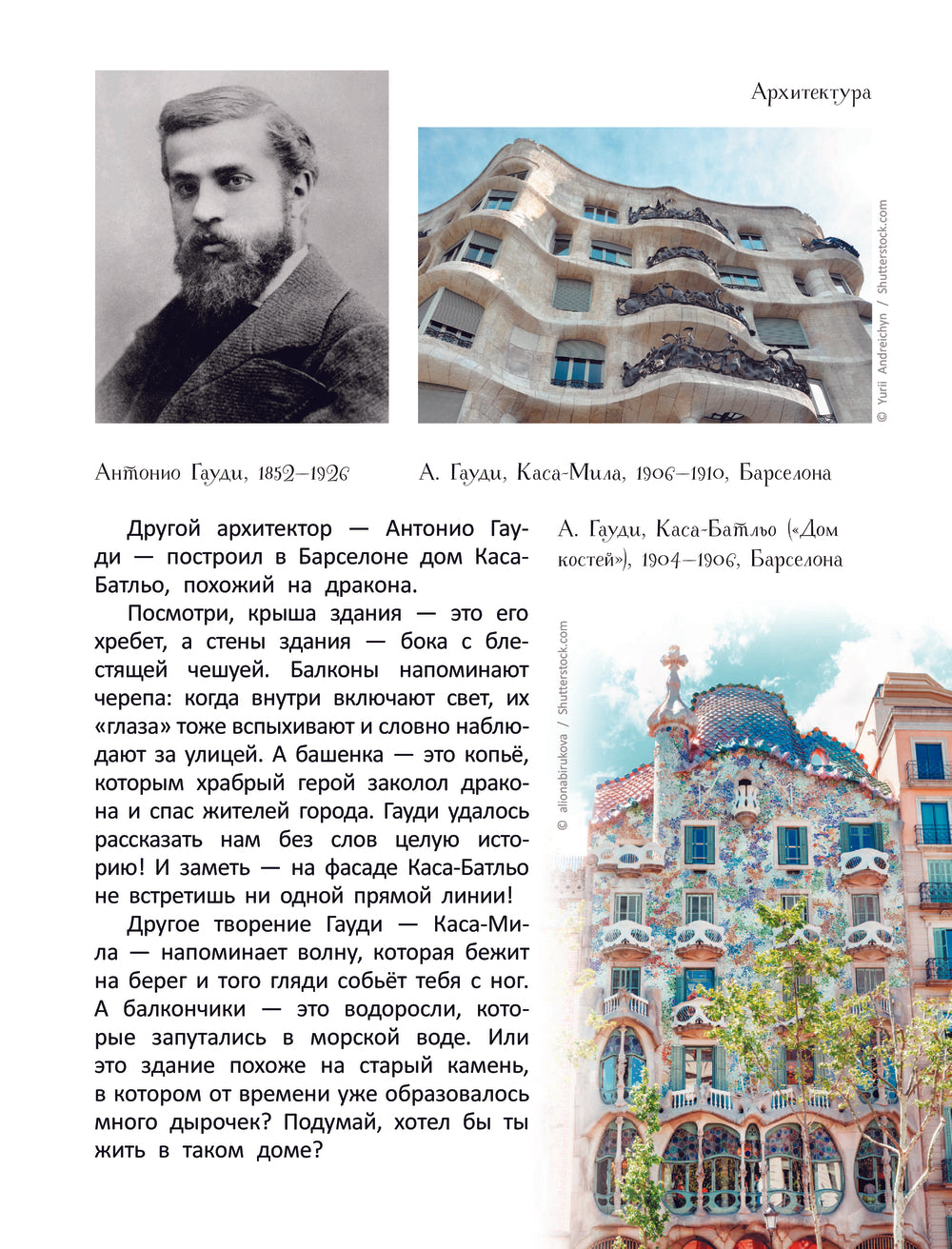 Архитектура

© Yurii Andreichyn / Shutterstock.com

Антонио Гауди, 1852–1926

А. Гауди, Каса-Мила, 1906–1910, Барселона

Другой архитектор — Антонио Гауди — построил в Барселоне дом Каса-Батльо, похожий на дракона.

Посмотри, крыша здания — это его хребет, а стены здания — бока с блестящей чешуей. Балконы напоминают черепа: когда внутри включают свет, их «глаза» тоже вспыхивают и словно наблюдают за улицей. А башенка — это копьё, которым храбрый герой заколол дракона и спас жителей города. Гауди удалось рассказать нам без слов целую историю! И заметь — на фасаде Каса-Батльо не встретишь ни одной прямой линии!

Другое творение Гауди — Каса-Мила — напоминает волну, которая бежит на берег и того гляди собьёт тебя с ног. А балкончики — это водоросли, которые запутались в морской воде. Или это здание похоже на старый камень, в котором от времени уже образовалось много дырочек? Подумай, хотел бы ты жить в таком доме?

А. Гауди, Каса-Батльо («Дом костей»), 1904–1906, Барселона

© alionabirukova / Shutterstock.com